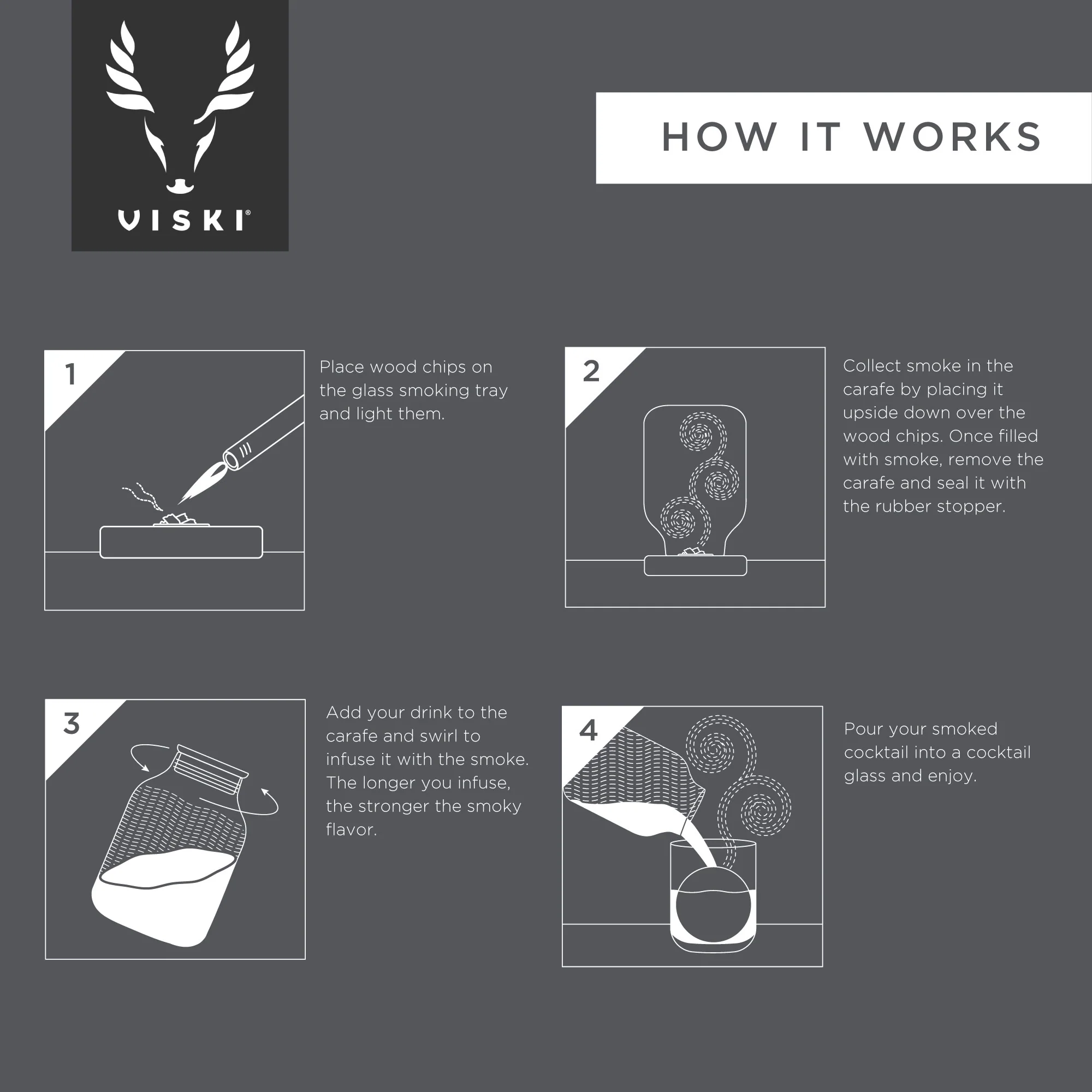 VISKI®

HOW IT WORKS

1

Place wood chips on the glass smoking tray and light them.

2

Collect smoke in the carafe by placing it upside down over the wood chips. Once filled with smoke, remove the carafe and seal it with the rubber stopper.

3

Add your drink to the carafe and swirl to infuse it with the smoke. The longer you infuse, the stronger the smoky flavor.

4

Pour your smoked cocktail into a cocktail glass and enjoy.